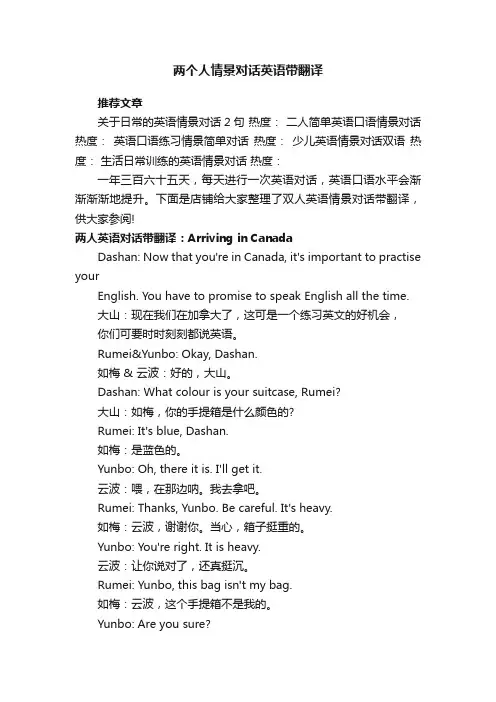 两个人情景对话英语带翻译

推荐文章

关于日常的英语情景对话 2 句 热度： 二人简单英语口语情景对话 热度： 英语口语练习情景简单对话 热度： 少儿英语情景对话双语 热度： 生活日常训练的英语情景对话 热度：

一年三百六十五天，每天进行一次英语对话，英语口语水平会渐渐渐渐地提升。下面是店铺给大家整理了双人英语情景对话带翻译，供大家参阅!

两人英语对话带翻译：Arriving in Canada

Dashan: Now that you're in Canada, it's important to practise your

English. You have to promise to speak English all the time.

大山：现在我们在加拿大了，这可是一个练习英文的好机会，

你们可要时时刻刻都说英语。

Rumei&Yunbo: Okay, Dashan.

如梅 & 云波：好的，大山。

Dashan: What colour is your suitcase, Rumei?

大山：如梅，你的手提箱是什么颜色的?

Rumei: It's blue, Dashan.

如梅：是蓝色的。

Yunbo: Oh, there it is. I'll get it.

云波：喂，在那边呐。我去拿吧。

Rumei: Thanks, Yunbo. Be careful. It's heavy.

如梅：云波，谢谢你。当心，箱子挺重的。

Yunbo: You're right. It is heavy.

云波：让你说对了，还真挺沉。

Rumei: Yunbo, this bag isn't my bag.

如梅：云波，这个手提箱不是我的。

Yunbo: Are you sure?